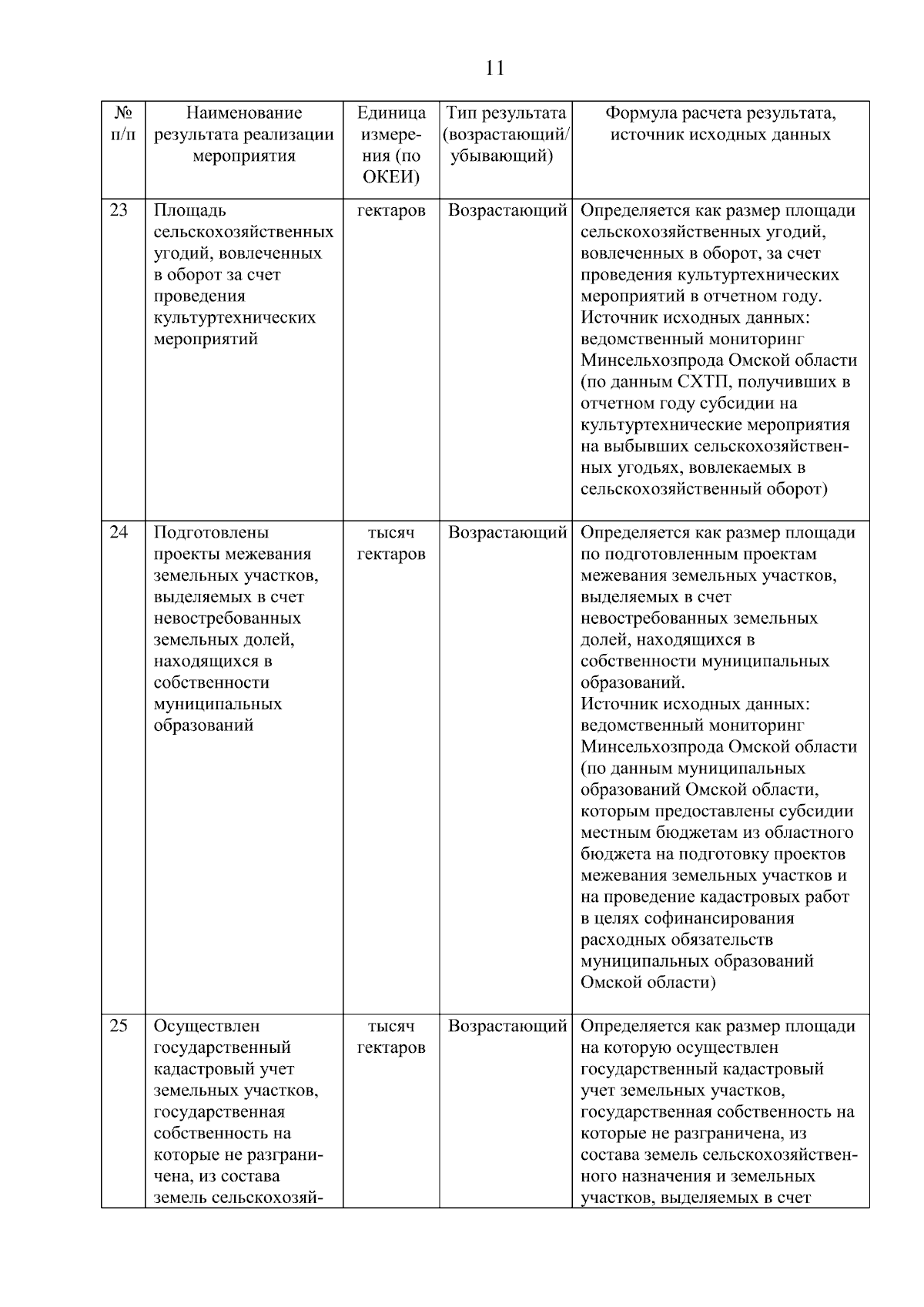 11

| № п/п | Наименование результата реализации мероприятия | Единица измерения (по ОКЕИ) | Тип результата (возрастающий/ убывающий) | Формула расчета результата, источник исходных данных |
|---|---|---|---|---|
| 23 | Площадь сельскохозяйственных угодий, вовлеченных в оборот за счет проведения культуртехнических мероприятий | гектаров | Возрастающий | Определяется как размер площади сельскохозяйственных угодий, вовлеченных в оборот, за счет проведения культуртехнических мероприятий в отчетном году. Источник исходных данных: ведомственный мониторинг Минсельхозпрода Омской области (по данным СХТП, получивших в отчетном году субсидии на культуртехнические мероприятия на выбывших сельскохозяйственных угодьях, вовлекаемых в сельскохозяйственный оборот) |
| 24 | Подготовлены проекты межевания земельных участков, выделяемых в счет невостребованных земельных долей, находящихся в собственности муниципальных образований | тысяч гектаров | Возрастающий | Определяется как размер площади по подготовленным проектам межевания земельных участков, выделяемых в счет невостребованных земельных долей, находящихся в собственности муниципальных образований. Источник исходных данных: ведомственный мониторинг Минсельхозпрода Омской области (по данным муниципальных образований Омской области, которым предоставлены субсидии местным бюджетам из областного бюджета на подготовку проектов межевания земельных участков и на проведение кадастровых работ в целях софинансирования расходных обязательств муниципальных образований Омской области) |
| 25 | Осуществлен государственный кадастровый учет земельных участков, государственная собственность на которые не разграничена, из состава земель сельскохозяй- | тысяч гектаров | Возрастающий | Определяется как размер площади на которую осуществлен государственный кадастровый учет земельных участков, государственная собственность на которые не разграничена, из состава земель сельскохозяйственного назначения и земельных участков, выделяемых в счет |